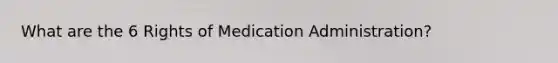 What are the 6 Rights of Medication Administration?